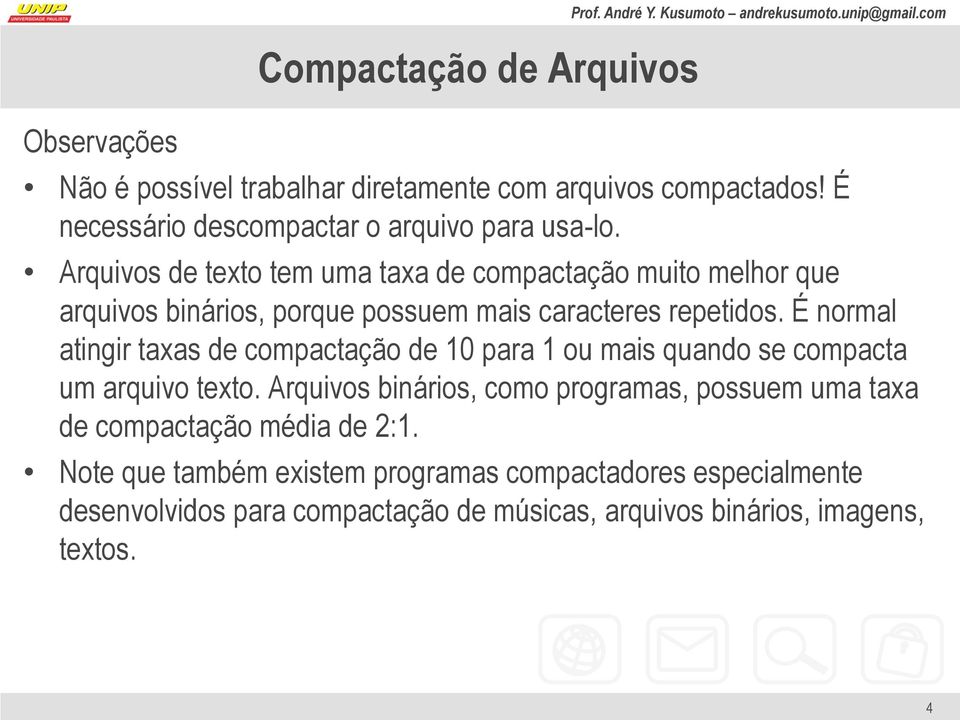 UNIP
UNIVERSIDADE PAULISTA

Prof. André Y. Kusumoto – andrekusumoto.unip@gmail.com

Compactação de Arquivos

Observações

• Não é possível trabalhar diretamente com arquivos compactados! É necessário descompactar o arquivo para usa-lo.

• Arquivos de texto tem uma taxa de compactação muito melhor que arquivos binários, porque possuem mais caracteres repetidos. É normal atingir taxas de compactação de 10 para 1 ou mais quando se compacta um arquivo texto. Arquivos binários, como programas, possuem uma taxa de compactação média de 2:1.

• Note que também existem programas compactadores especialmente desenvolvidos para compactação de músicas, arquivos binários, imagens, textos.

4